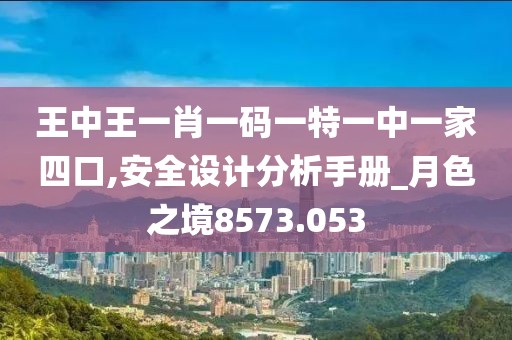 王中王一肖一码一特一中一家四口,安全设计分析手册_月色之境8573.053